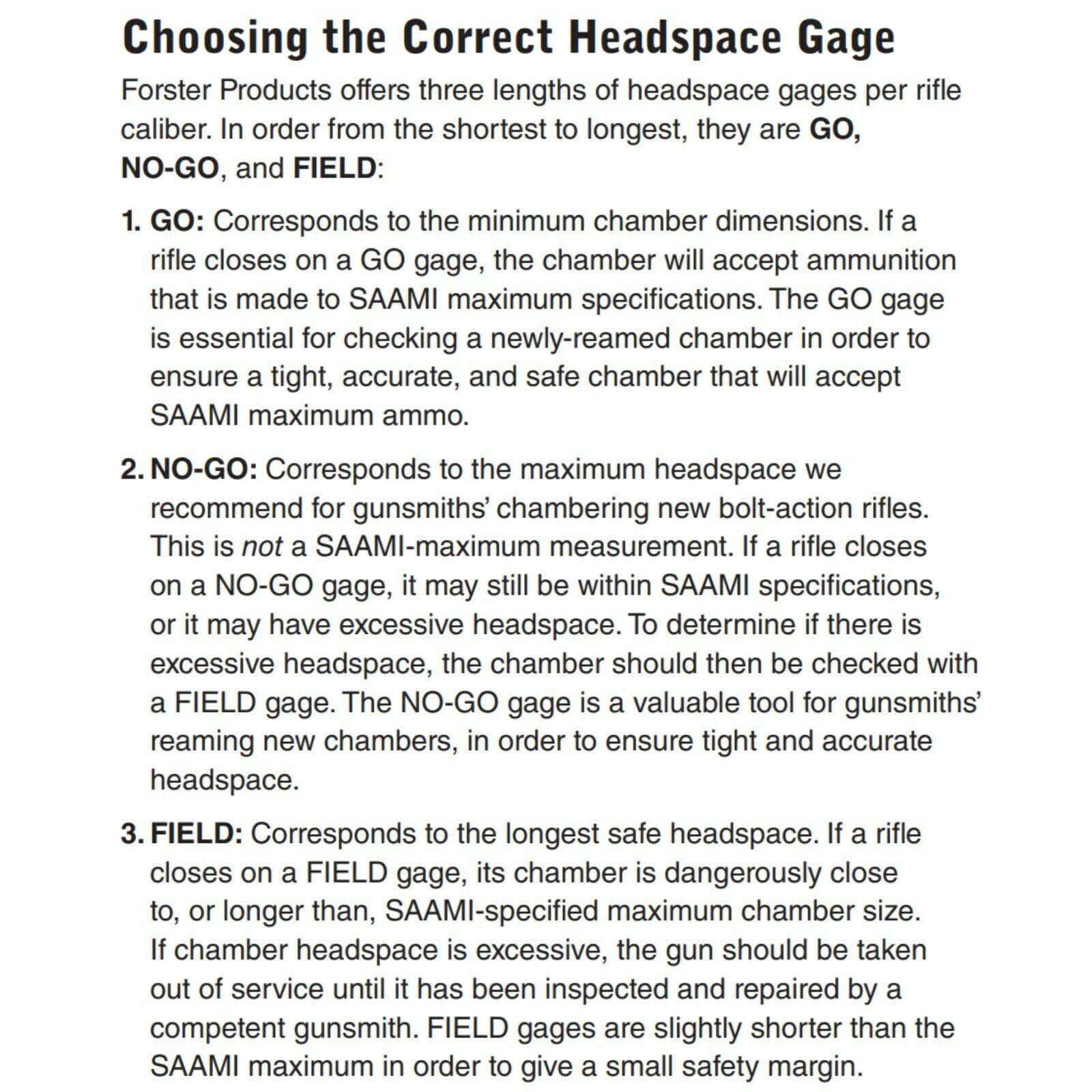 Choosing the Correct Headspace Gage

Forster Products offers three lengths of headspace gages per rifle caliber. In order from the shortest to longest, they are GO, NO-GO, and FIELD:

1. GO: Corresponds to the minimum chamber dimensions. If a rifle closes on a GO gage, the chamber will accept ammunition that is made to SAAMI maximum specifications. The GO gage is essential for checking a newly-reamed chamber in order to ensure a tight, accurate, and safe chamber that will accept SAAMI maximum ammo.

2. NO-GO: Corresponds to the maximum headspace we recommend for gunsmiths' chambering new bolt-action rifles. This is not a SAAMI-maximum measurement. If a rifle closes on a NO-GO gage, it may still be within SAAMI specifications, or it may have excessive headspace. To determine if there is excessive headspace, the chamber should then be checked with a FIELD gage. The NO-GO gage is a valuable tool for gunsmiths' reaming new chambers, in order to ensure tight and accurate headspace.

3. FIELD: Corresponds to the longest safe headspace. If a rifle closes on a FIELD gage, its chamber is dangerously close to, or longer than, SAAMI-specified maximum chamber size. If chamber headspace is excessive, the gun should be taken out of service until it has been inspected and repaired by a competent gunsmith. FIELD gages are slightly shorter than the SAAMI maximum in order to give a small safety margin.